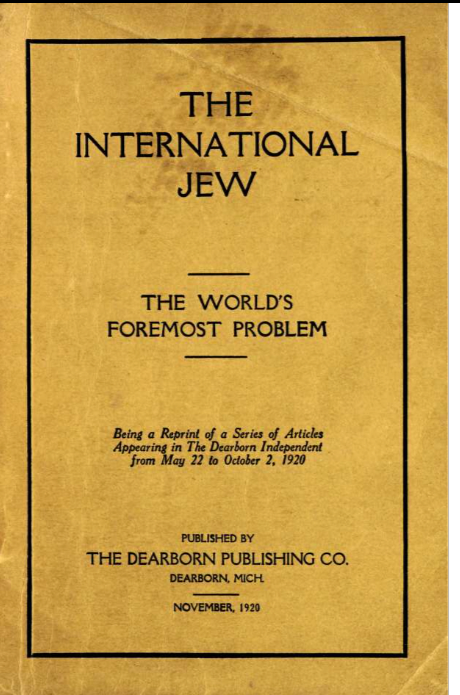 THE
INTERNATIONAL
JEW

THE WORLD'S
FOREMOST PROBLEM

Being a Reprint of a Series of Articles Appearing in The Dearborn Independent from May 22 to October 2, 1920

PUBLISHED BY
THE DEARBORN PUBLISHING CO.
DEARBORN, MICH.

NOVEMBER, 1920